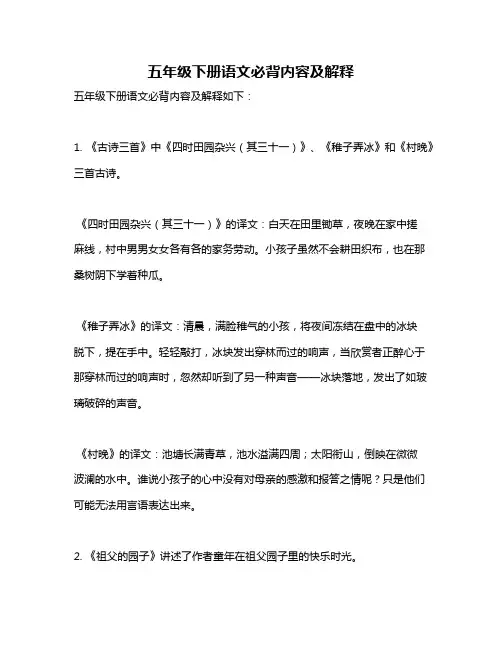 五年级下册语文必背内容及解释

五年级下册语文必背内容及解释如下：

1. 《古诗三首》中《四时田园杂兴（其三十一）》、《稚子弄冰》和《村晚》三首古诗。

《四时田园杂兴（其三十一）》的译文：白天在田里锄草，夜晚在家中搓麻线，村中男男女女各有各的家务劳动。小孩子虽然不会耕田织布，也在那桑树阴下学着种瓜。

《稚子弄冰》的译文：清晨，满脸稚气的小孩，将夜间冻结在盘中的冰块脱下，提在手中。轻轻敲打，冰块发出穿林而过的响声，当欣赏者正醉心于那穿林而过的响声时，忽然却听到了另一种声音——冰块落地，发出了如玻璃破碎的声音。

《村晚》的译文：池塘长满青草，池水溢满四周；太阳衔山，倒映在微微波澜的水中。谁说小孩子的心中没有对母亲的感激和报答之情呢？只是他们可能无法用言语表达出来。

2. 《祖父的园子》讲述了作者童年在祖父园子里的快乐时光。